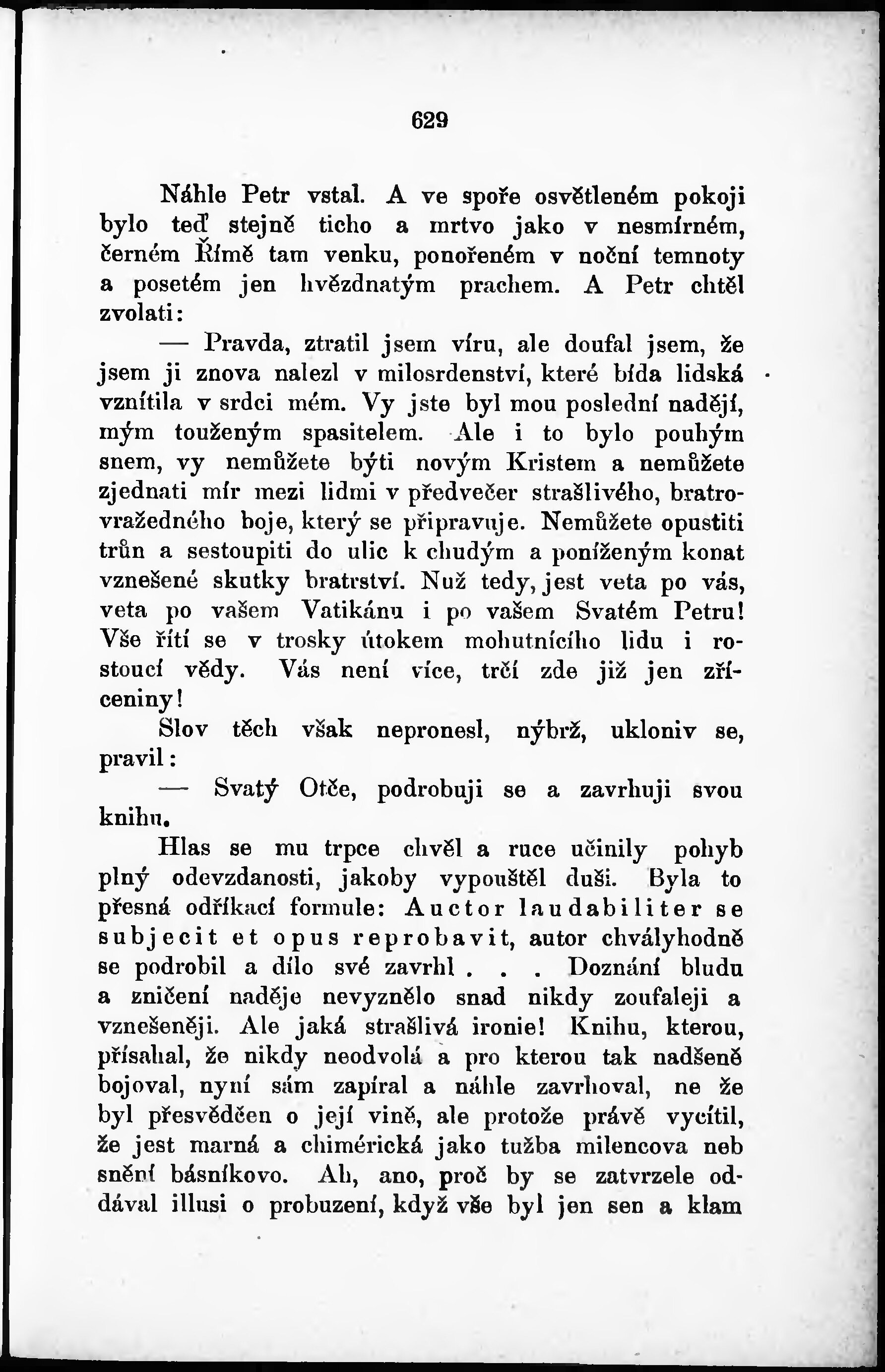 629

Náhle Petr vstal. A ve spoře osvětleném pokoji bylo teď stejně ticho a mrtvo jako v nesmírném, černém Římě tam venku, ponořeném v noční temnoty a posetém jen hvězdnatým prachem. A Petr chtěl zvolati:

— Pravda, ztratil jsem víru, ale doufal jsem, že jsem ji znova nalezl v milosrdenství, které bída lidská vznítila v srdci mém. Vy jste byl mou poslední nadějí, mým touženým spasitelem. Ale i to bylo pouhým snem, vy nemůžete býti novým Kristem a nemůžete zjednati mír mezi lidmi v předvečer strašlivého, bratrovražedného boje, který se připravuje. Nemůžete opustiti trůn a sestoupiti do ulic k chudým a poníženým konat vznešené skutky bratrství. Nuž tedy, jest veta po vás, veta po vašem Vatikánu i po vašem Svatém Petru! Vše řítí se v trosky útokem mohutnícího lidu i rostoucí vědy. Vás není více, trčí zde již jen zříceniny!

Slov těch však nepronesl, nýbrž, ukloniv se, pravil:

— Svatý Otče, podrobuji se a zavrhuji svou knihu.

Hlas se mu trpce chvěl a ruce učinily pohyb plný odevzdanosti, jakoby vypouštěl duši. Byla to přesná odříkací formule: Auctor laudabiliter se subjecit et opus reprobavit, autor chvályhodně se podrobil a dílo své zavrhl . . . Doznání bludu a zničení naděje nevyznělo snad nikdy zoufaleji a vznešeněji. Ale jaká strašlivá ironie! Knihu, kterou, přísahal, že nikdy neodvolá a pro kterou tak nadšeně bojoval, nyní sám zapíral a náhle zavrhoval, ne že byl přesvědčen o její vině, ale protože právě vycítil, že jest marná a chimérická jako tužba milencova neb snění básníkovo. Ah, ano, proč by se zatvrzele oddával illusi o probuzení, když vše byl jen sen a klam